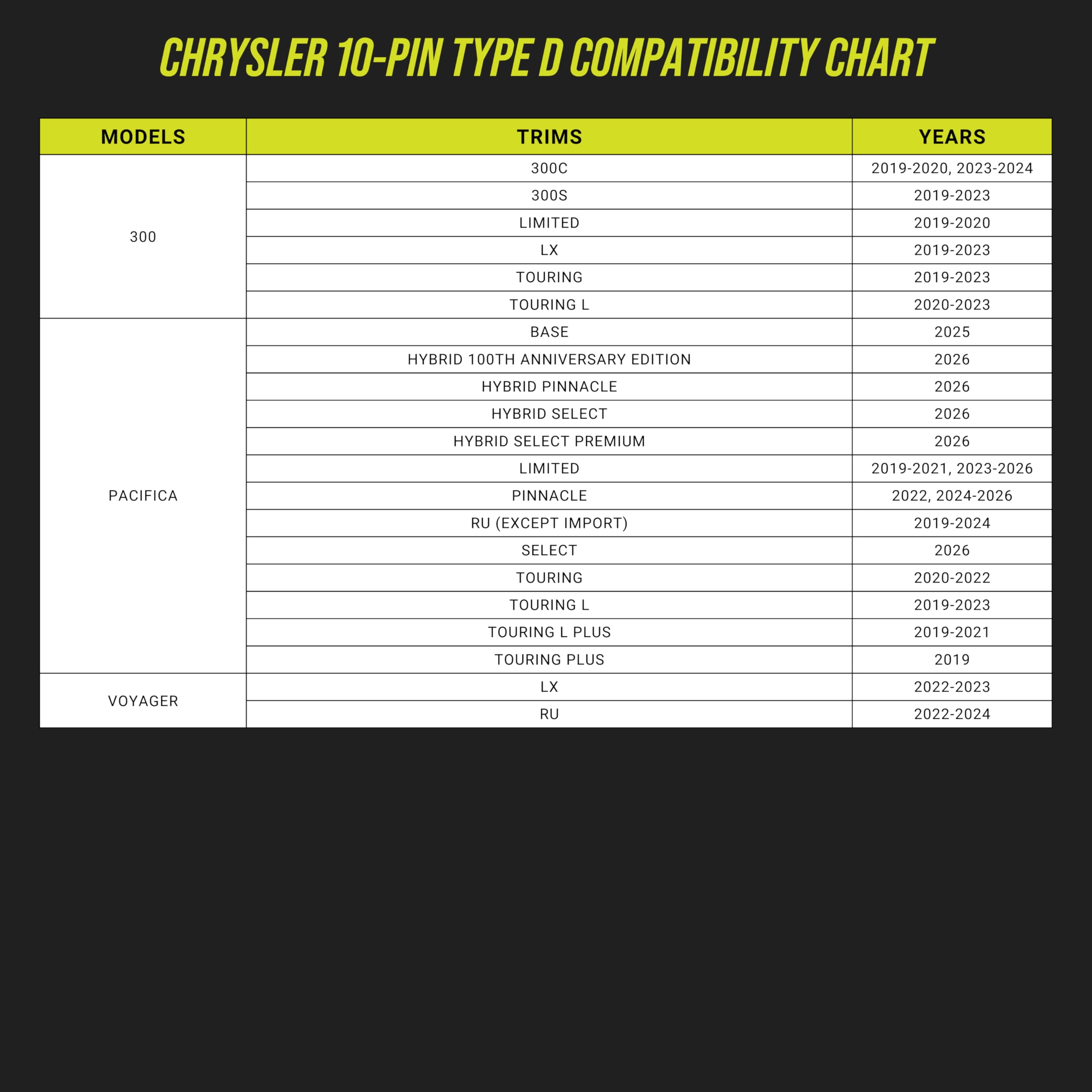 CHRYSLER 10-PIN TYPE D COMPATIBILITY CHART

| MODELS | TRIMS | YEARS |
|---|---|---|
| 300 | 300C | 2019-2020, 2023-2024 |
| | 300S | 2019-2023 |
| | LIMITED | 2019-2020 |
| | LX | 2019-2023 |
| | TOURING | 2019-2023 |
| | TOURING L | 2020-2023 |
| PACIFICA | BASE | 2025 |
| | HYBRID 100TH ANNIVERSARY EDITION | 2026 |
| | HYBRID PINNACLE | 2026 |
| | HYBRID SELECT | 2026 |
| | HYBRID SELECT PREMIUM | 2026 |
| | LIMITED | 2019-2021, 2023-2026 |
| | PINNACLE | 2022, 2024-2026 |
| | RU (EXCEPT IMPORT) | 2019-2024 |
| | SELECT | 2026 |
| | TOURING | 2020-2022 |
| | TOURING L | 2019-2023 |
| | TOURING L PLUS | 2019-2021 |
| | TOURING PLUS | 2019 |
| VOYAGER | LX | 2022-2023 |
| | RU | 2022-2024 |